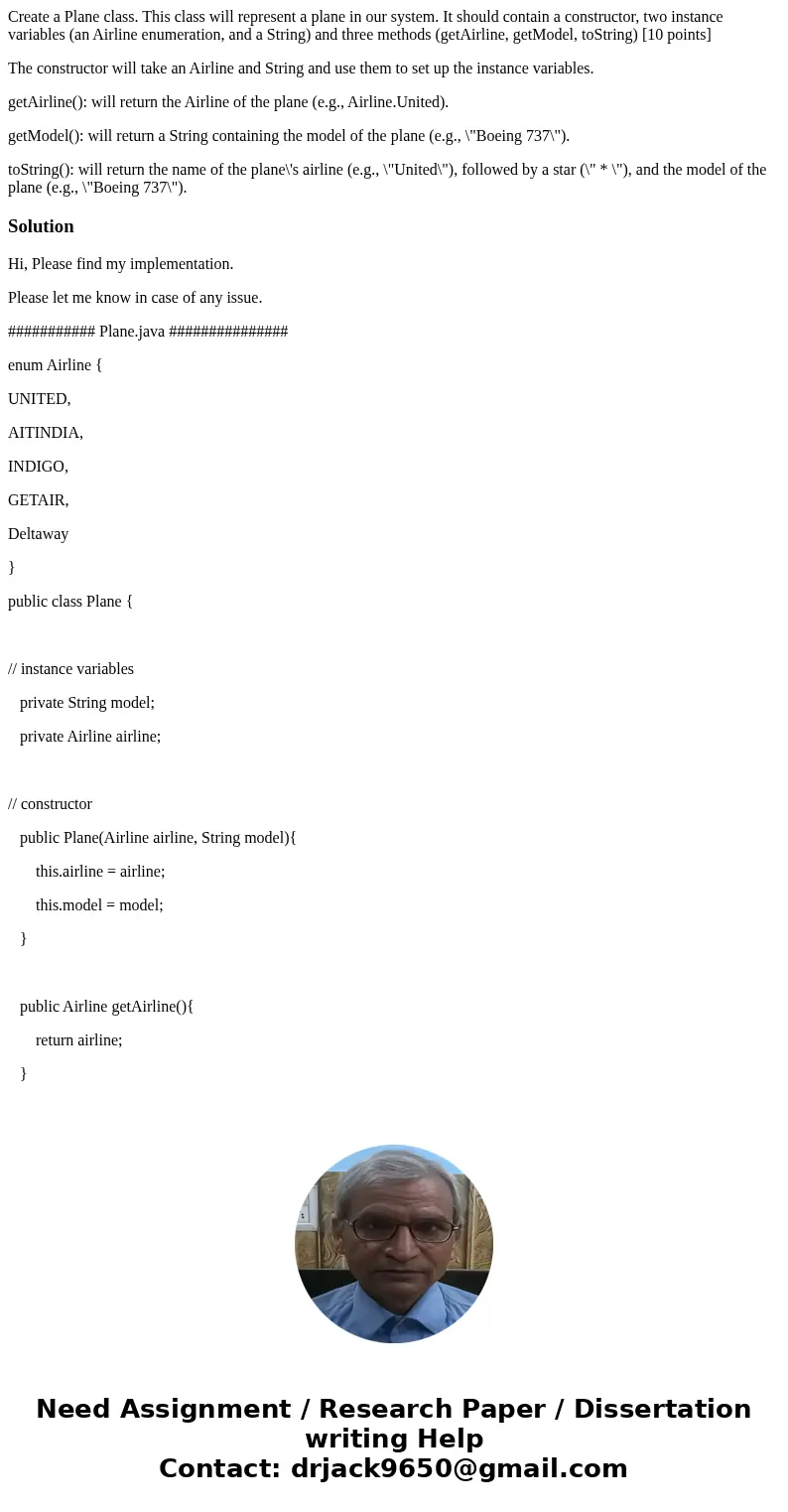 Create a Plane class. This class will represent a plane in our system. It should contain a constructor, two instance variables (an Airline enumeration, and a String) and three methods (getAirline, getModel, toString) [10 points]

The constructor will take an Airline and String and use them to set up the instance variables.

getAirline(): will return the Airline of the plane (e.g., Airline.United).

getModel(): will return a String containing the model of the plane (e.g., \"Boeing 737\").

toString(): will return the name of the plane\'s airline (e.g., \"United\"), followed by a star (\" * \"), and the model of the plane (e.g., \"Boeing 737\").

Solution

Hi, Please find my implementation.

Please let me know in case of any issue.

########### Plane.java ###############

enum Airline {

UNITED,

AITINDIA,

INDIGO,

GETAIR,

Deltaway

}

public class Plane {

// instance variables

private String model;

private Airline airline;

// constructor

public Plane(Airline airline, String model){

this.airline = airline;

this.model = model;

}

public Airline getAirline(){

return airline;

}

Need Assignment / Research Paper / Dissertation writing Help
Contact: drjack9650@gmail.com